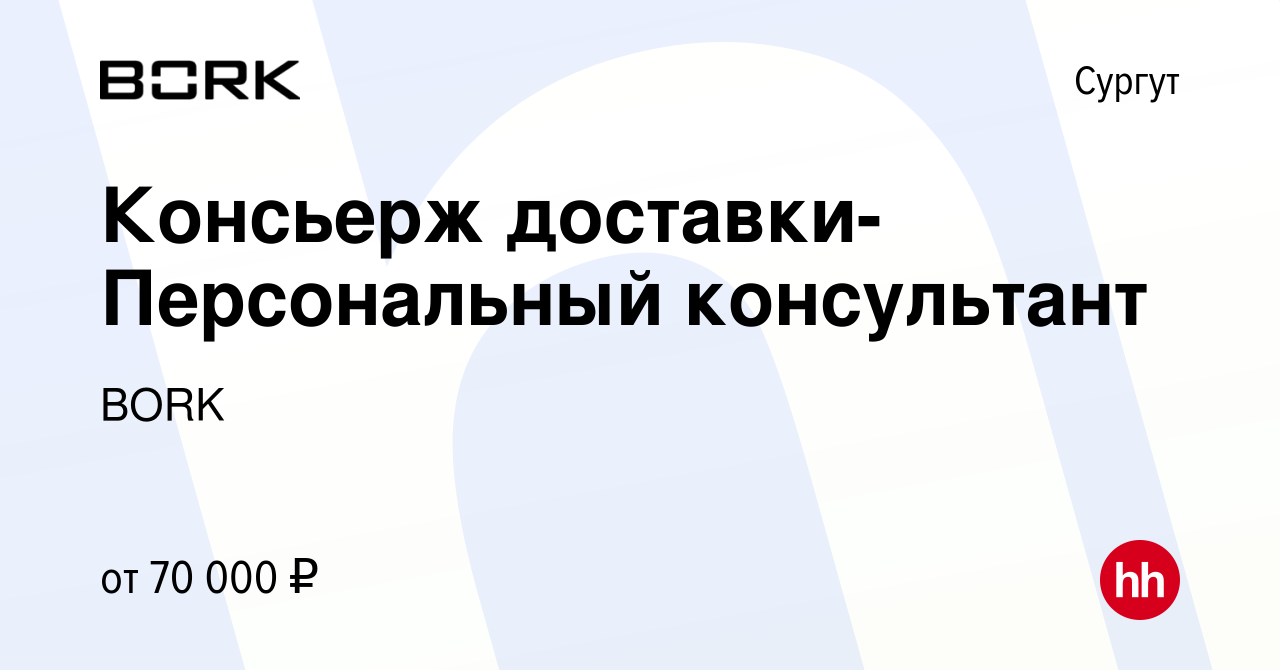 BORK

Сургут

Консьерж доставки-Персональный консультант

BORK

от 70 000 ₽

hh